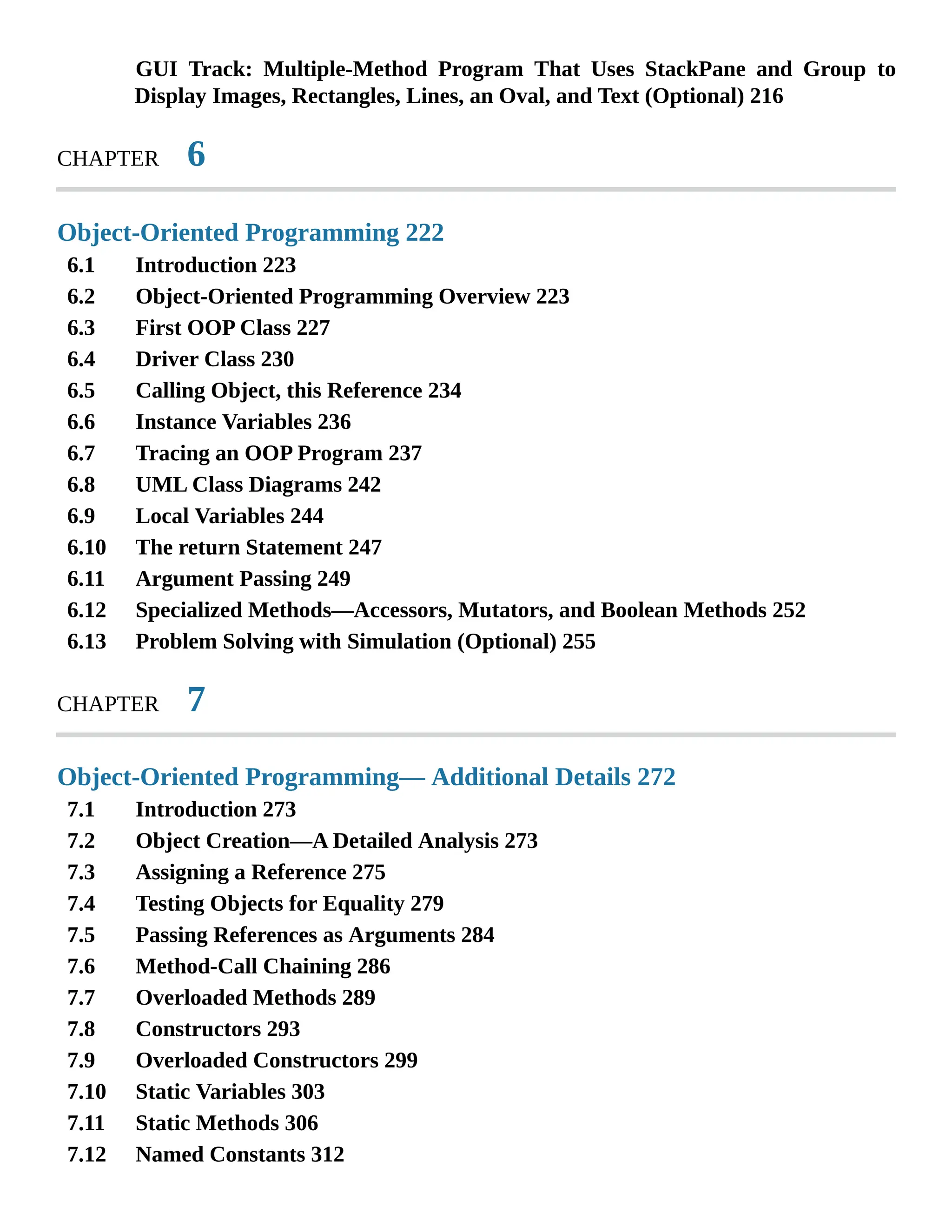 GUI Track: Multiple-Method Program That Uses StackPane and Group to Display Images, Rectangles, Lines, an Oval, and Text (Optional) 216

CHAPTER 6

Object-Oriented Programming 222

6.1 Introduction 223
6.2 Object-Oriented Programming Overview 223
6.3 First OOP Class 227
6.4 Driver Class 230
6.5 Calling Object, this Reference 234
6.6 Instance Variables 236
6.7 Tracing an OOP Program 237
6.8 UML Class Diagrams 242
6.9 Local Variables 244
6.10 The return Statement 247
6.11 Argument Passing 249
6.12 Specialized Methods—Accessors, Mutators, and Boolean Methods 252
6.13 Problem Solving with Simulation (Optional) 255

CHAPTER 7

Object-Oriented Programming— Additional Details 272

7.1 Introduction 273
7.2 Object Creation—A Detailed Analysis 273
7.3 Assigning a Reference 275
7.4 Testing Objects for Equality 279
7.5 Passing References as Arguments 284
7.6 Method-Call Chaining 286
7.7 Overloaded Methods 289
7.8 Constructors 293
7.9 Overloaded Constructors 299
7.10 Static Variables 303
7.11 Static Methods 306
7.12 Named Constants 312